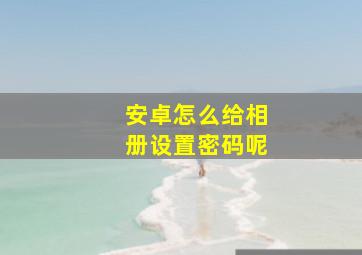 安卓怎么给相册设置密码呢